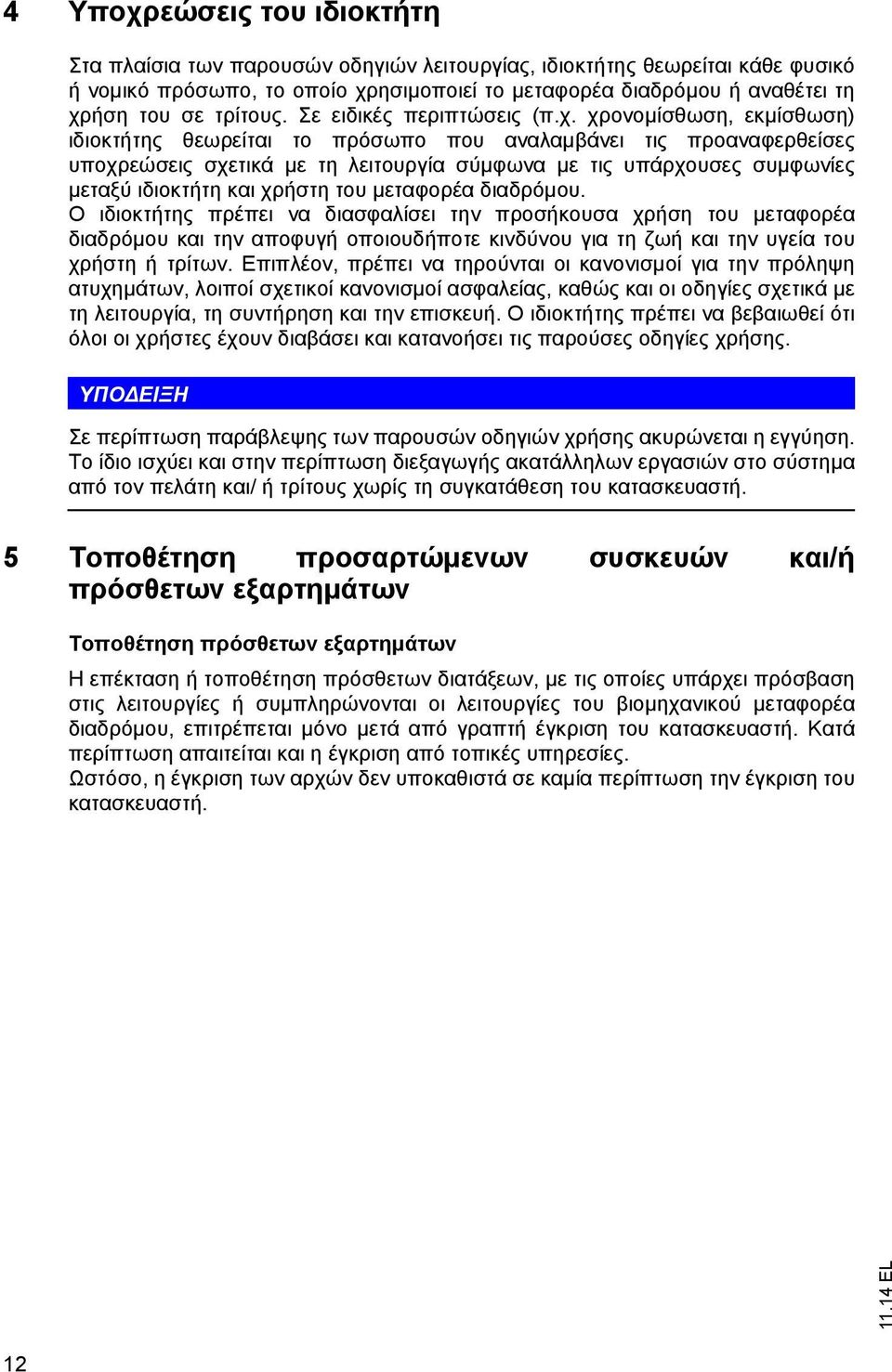 4 Υποχρεώσεις του ιδιοκτήτη

Στα πλαίσια των παρουσών οδηγιών λειτουργίας, ιδιοκτήτης θεωρείται κάθε φυσικό ή νομικό πρόσωπο, το οποίο χρησιμοποιεί το μεταφορέα διαδρόμου ή αναθέτει τη χρήση του σε τρίτους. Σε ειδικές περιπτώσεις (π.χ. χρονομίσθωση, εκμίσθωση) ιδιοκτήτης θεωρείται το πρόσωπο που αναλαμβάνει τις προαναφερθείσες υποχρεώσεις σχετικά με τη λειτουργία σύμφωνα με τις υπάρχουσες συμφωνίες μεταξύ ιδιοκτήτη και χρήστη του μεταφορέα διαδρόμου.
Ο ιδιοκτήτης πρέπει να διασφαλίσει την προσήκουσα χρήση του μεταφορέα διαδρόμου και την αποφυγή οποιουδήποτε κινδύνου για τη ζωή και την υγεία του χρήστη ή τρίτων. Επιπλέον, πρέπει να τηρούνται οι κανονισμοί για την πρόληψη ατυχημάτων, λοιποί σχετικοί κανονισμοί ασφαλείας, καθώς και οι οδηγίες σχετικά με τη λειτουργία, τη συντήρηση και την επισκευή. Ο ιδιοκτήτης πρέπει να βεβαιωθεί ότι όλοι οι χρήστες έχουν διαβάσει και κατανοήσει τις παρούσες οδηγίες χρήσης.

ΥΠΟΔΕΙΞΗ

Σε περίπτωση παράβλεψης των παρουσών οδηγιών χρήσης ακυρώνεται η εγγύηση. Το ίδιο ισχύει και στην περίπτωση διεξαγωγής ακατάλληλων εργασιών στο σύστημα από τον πελάτη και/ ή τρίτους χωρίς τη συγκατάθεση του κατασκευαστή.

5 Τοποθέτηση προσαρτώμενων συσκευών και/ή πρόσθετων εξαρτημάτων

Τοποθέτηση πρόσθετων εξαρτημάτων

Η επέκταση ή τοποθέτηση πρόσθετων διατάξεων, με τις οποίες υπάρχει πρόσβαση στις λειτουργίες ή συμπληρώνονται οι λειτουργίες του βιομηχανικού μεταφορέα διαδρόμου, επιτρέπεται μόνο μετά από γραπτή έγκριση του κατασκευαστή. Κατά περίπτωση απαιτείται και η έγκριση από τοπικές υπηρεσίες.
Ωστόσο, η έγκριση των αρχών δεν υποκαθιστά σε καμία περίπτωση την έγκριση του κατασκευαστή.

11.14 EL

12